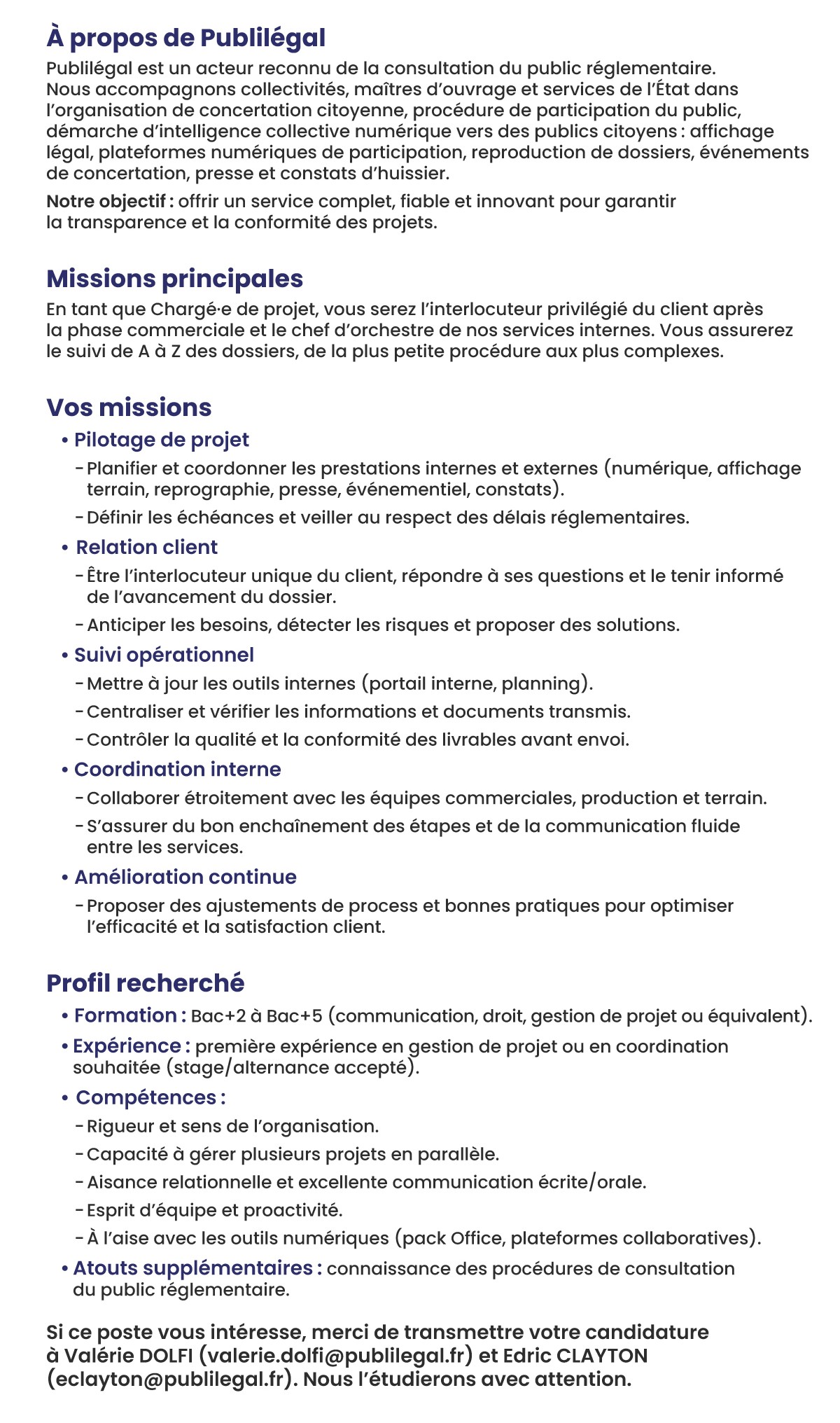 À propos de Publilégal

Publilégal est un acteur reconnu de la consultation du public réglementaire. Nous accompagnons collectivités, maîtres d'ouvrage et services de l'État dans l'organisation de concertation citoyenne, procédure de participation du public, démarche d'intelligence collective numérique vers des publics citoyens : affichage légal, plateformes numériques de participation, reproduction de dossiers, événements de concertation, presse et constats d'huissier.

Notre objectif : offrir un service complet, fiable et innovant pour garantir la transparence et la conformité des projets.

Missions principales

En tant que Chargé·e de projet, vous serez l'interlocuteur privilégié du client après la phase commerciale et le chef d'orchestre de nos services internes. Vous assurerez le suivi de A à Z des dossiers, de la plus petite procédure aux plus complexes.

Vos missions

• Pilotage de projet
- Planifier et coordonner les prestations internes et externes (numérique, affichage terrain, reprographie, presse, événementiel, constats).
- Définir les échéances et veiller au respect des délais réglementaires.

• Relation client
- Être l'interlocuteur unique du client, répondre à ses questions et le tenir informé de l'avancement du dossier.
- Anticiper les besoins, détecter les risques et proposer des solutions.

• Suivi opérationnel
- Mettre à jour les outils internes (portail interne, planning).
- Centraliser et vérifier les informations et documents transmis.
- Contrôler la qualité et la conformité des livrables avant envoi.

• Coordination interne
- Collaborer étroitement avec les équipes commerciales, production et terrain.
- S'assurer du bon enchaînement des étapes et de la communication fluide entre les services.

• Amélioration continue
- Proposer des ajustements de process et bonnes pratiques pour optimiser l'efficacité et la satisfaction client.

Profil recherché

• Formation : Bac+2 à Bac+5 (communication, droit, gestion de projet ou équivalent).
• Expérience : première expérience en gestion de projet ou en coordination souhaitée (stage/alternance accepté).
• Compétences :
- Rigueur et sens de l'organisation.
- Capacité à gérer plusieurs projets en parallèle.
- Aisance relationnelle et excellente communication écrite/orale.
- Esprit d'équipe et proactivité.
- À l'aise avec les outils numériques (pack Office, plateformes collaboratives).
• Atouts supplémentaires : connaissance des procédures de consultation du public réglementaire.

Si ce poste vous intéresse, merci de transmettre votre candidature à Valérie DOLFI (valerie.dolfi@publilegal.fr) et Edric CLAYTON (eclayton@publilegal.fr). Nous l'étudierons avec attention.